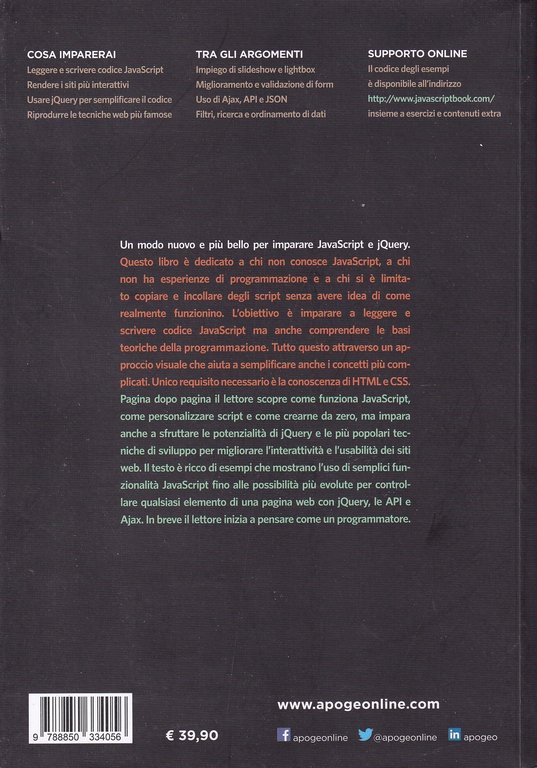 COSA IMPARERAI
Leggere e scrivere codice JavaScript
Rendere i siti più interattivi
Usare jQuery per semplificare il codice
Riprodurre le tecniche web più famose

TRA GLI ARGOMENTI
Impiego di slideshow e lightbox
Miglioramento e validazione di form
Uso di Ajax, API e JSON
Filtri, ricerca e ordinamento di dati

SUPPORTO ONLINE
Il codice degli esempi
è disponibile all'indirizzo
http://www.javascriptbook.com/
insieme a esercizi e contenuti extra

Un modo nuovo e più bello per imparare JavaScript e jQuery. Questo libro è dedicato a chi non conosce JavaScript, a chi non ha esperienze di programmazione e a chi si è limitato copiare e incollare degli script senza avere idea di come realmente funzionino. L'obiettivo è imparare a leggere e scrivere codice JavaScript ma anche comprendere le basi teoriche della programmazione. Tutto questo attraverso un approccio visuale che aiuta a semplificare anche i concetti più complicati. Unico requisito necessario è la conoscenza di HTML e CSS. Pagina dopo pagina il lettore scopre come funziona JavaScript, come personalizzare script e come crearne da zero, ma impara anche a sfruttare le potenzialità di jQuery e le più popolari tecniche di sviluppo per migliorare l'interattività e l'usabilità dei siti web. Il testo è ricco di esempi che mostrano l'uso di semplici funzionalità JavaScript fino alle possibilità più evolute per controllare qualsiasi elemento di una pagina web con jQuery, le API e Ajax. In breve il lettore inizia a pensare come un programmatore.

9 788850 334056

€ 39,90

www.apogeonline.com

apogeonline @apogeonline apogeo